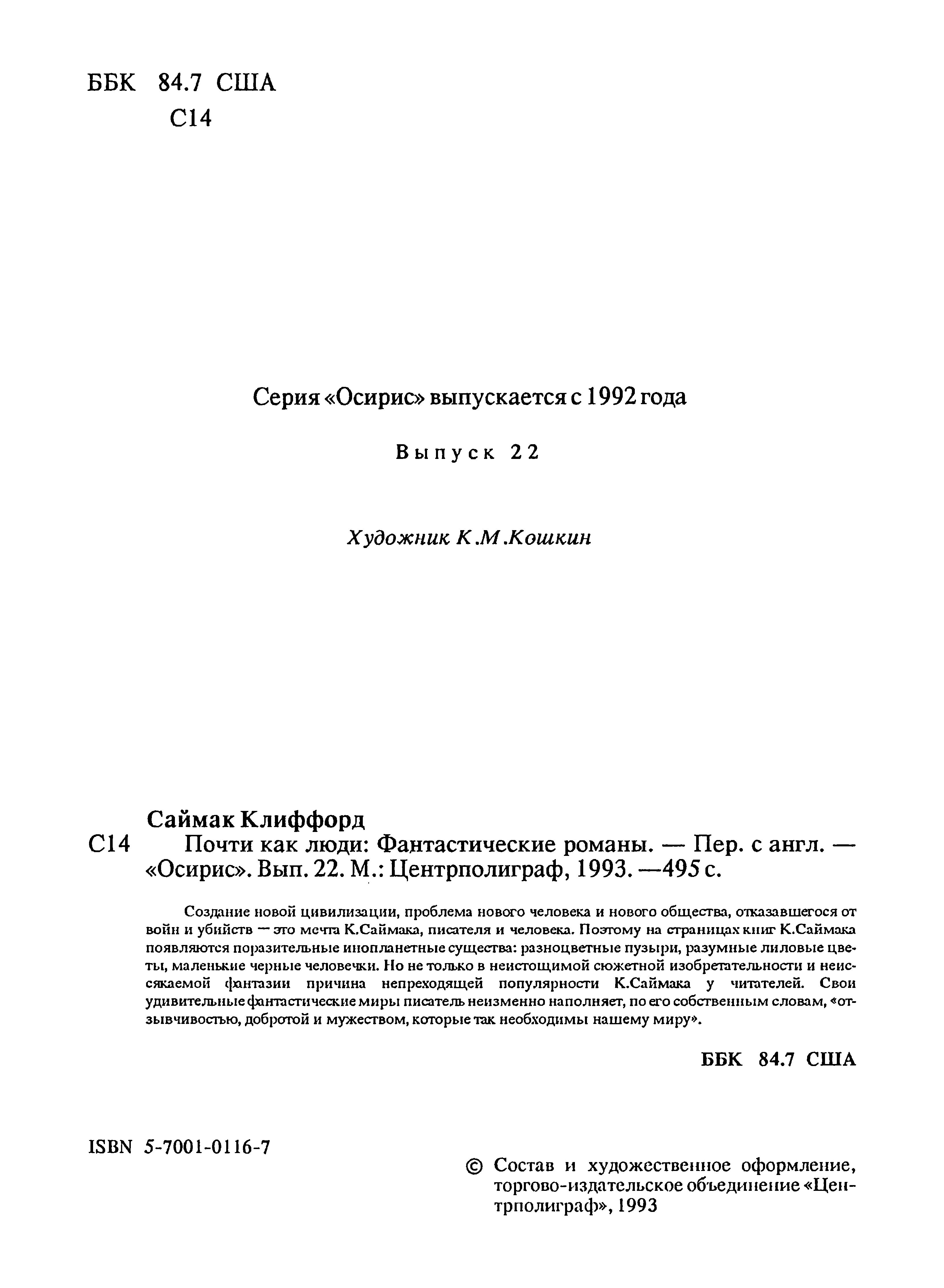 ББК 84.7 США
С14

Серия «Осирис» выпускается с 1992 года

Выпуск 22

Художник К.М.Кошкин

Саймак Клиффорд
С14 Почти как люди: Фантастические романы. — Пер. с англ. — «Осирис». Вып. 22. М.: Центрполиграф, 1993. —495 с.

Создание новой цивилизации, проблема нового человека и нового общества, отказавшегося от войн и убийств — это мечта К.Саймака, писателя и человека. Поэтому на страницах книг К.Саймака появляются поразительные инопланетные существа: разноцветные пузыри, разумные лиловые цветы, маленькие черные человечки. Но не только в неистощимой сюжетной изобретательности и неиссякаемой фантазии причина непреходящей популярности К.Саймака у читателей. Свои удивительные фантастические миры писатель неизменно наполняет, по его собственным словам, «отзывчивостью, добротой и мужеством, которые так необходимы нашему миру».

ББК 84.7 США

ISBN 5-7001-0116-7

© Состав и художественное оформление, торгово-издательское объединение «Центрполиграф», 1993